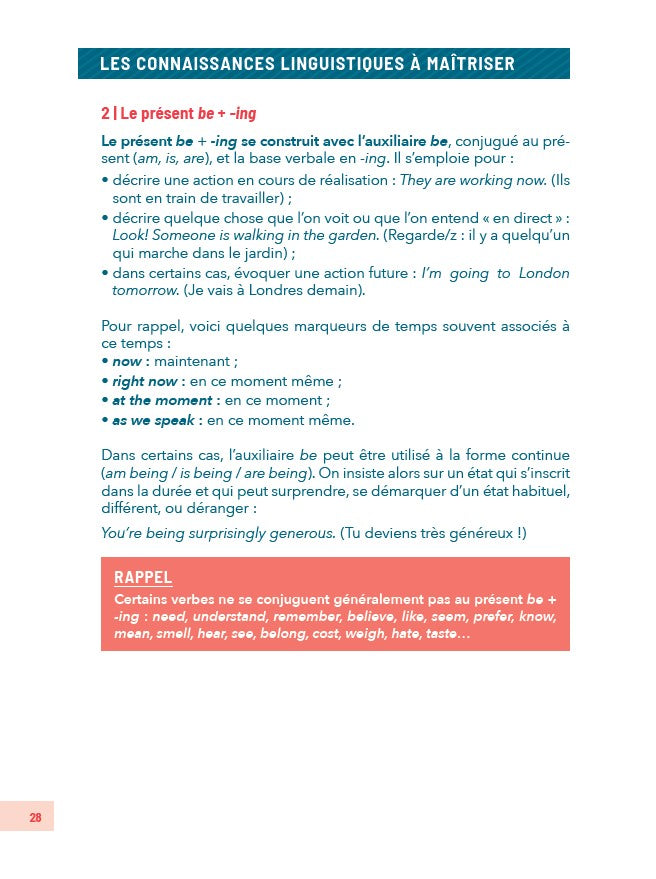 LES CONNAISSANCES LINGUISTIQUES À MAÎTRISER

2 | Le présent be + -ing

Le présent be + -ing se construit avec l'auxiliaire be, conjugué au présent (am, is, are), et la base verbale en -ing. Il s'emploie pour :
• décrire une action en cours de réalisation : They are working now. (Ils sont en train de travailler) ;
• décrire quelque chose que l'on voit ou que l'on entend « en direct » : Look! Someone is walking in the garden. (Regarde/z : il y a quelqu'un qui marche dans le jardin) ;
• dans certains cas, évoquer une action future : I'm going to London tomorrow. (Je vais à Londres demain).

Pour rappel, voici quelques marqueurs de temps souvent associés à ce temps :
• now : maintenant ;
• right now : en ce moment même ;
• at the moment : en ce moment ;
• as we speak : en ce moment même.

Dans certains cas, l'auxiliaire be peut être utilisé à la forme continue (am being / is being / are being). On insiste alors sur un état qui s'inscrit dans la durée et qui peut surprendre, se démarquer d'un état habituel, différent, ou déranger :

You're being surprisingly generous. (Tu deviens très généreux !)

RAPPEL
Certains verbes ne se conjuguent généralement pas au présent be + -ing : need, understand, remember, believe, like, seem, prefer, know, mean, smell, hear, see, belong, cost, weigh, hate, taste…

28